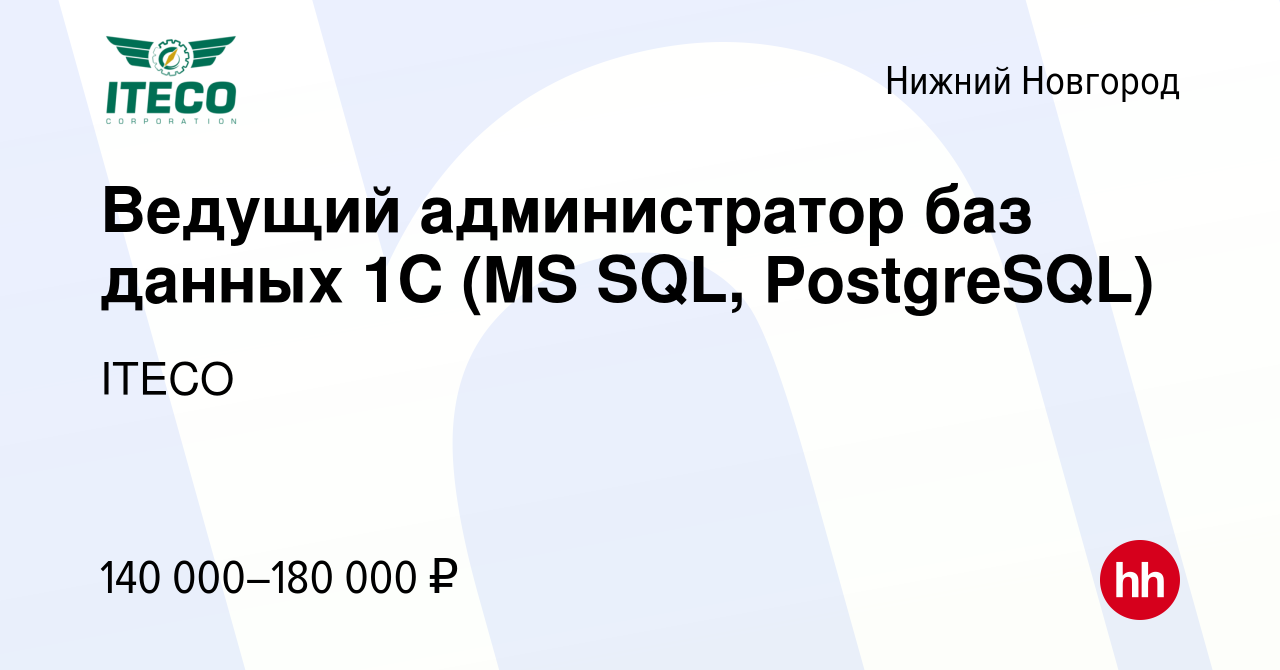 ITECO
CORPORATION

Нижний Новгород

Ведущий администратор баз данных 1С (MS SQL, PostgreSQL)

ITECO

140 000–180 000 ₽

hh